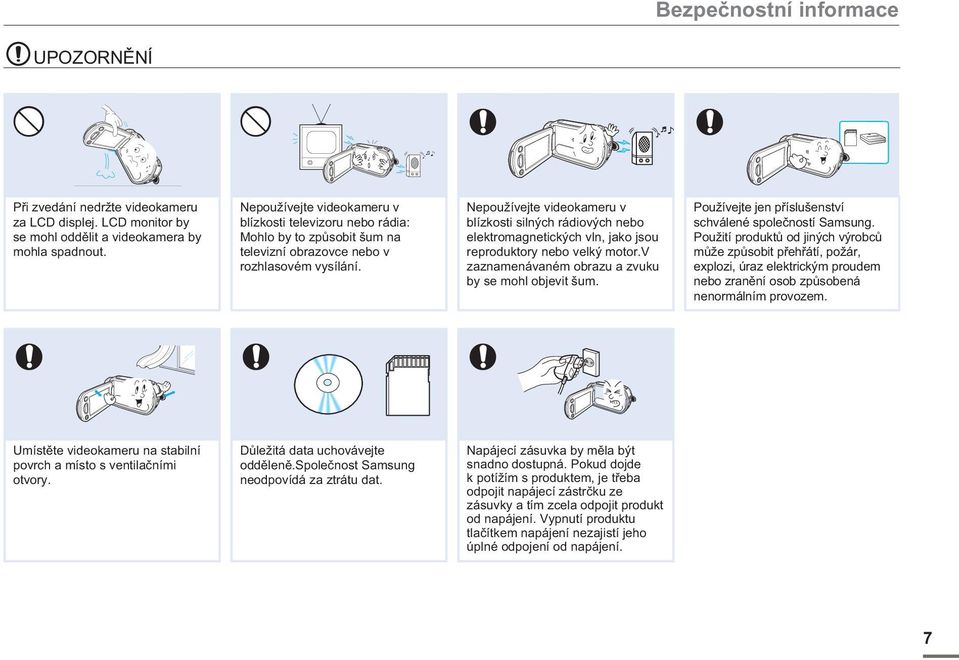 Bezpečnostní informace

UPOZORNĚNÍ

Při zvedání nedržte videokameru za LCD displej. LCD monitor by se mohl oddělit a videokamera by mohla spadnout.

Nepoužívejte videokameru v blízkosti televizoru nebo rádia: Mohlo by to způsobit šum na televizní obrazovce nebo v rozhlasovém vysílání.

Nepoužívejte videokameru v blízkosti silných rádiových nebo elektromagnetických vln, jako jsou reproduktory nebo velký motor.V zaznamenávaném obrazu a zvuku by se mohl objevit šum.

Používejte jen příslušenství schválené společností Samsung. Použití produktů od jiných výrobců může způsobit přehřátí, požár, explozi, úraz elektrickým proudem nebo zranění osob způsobená nenormálním provozem.

Umístěte videokameru na stabilní povrch a místo s ventilačními otvory.

Důležitá data uchovávejte odděleně.Společnost Samsung neodpovídá za ztrátu dat.

Napájecí zásuvka by měla být snadno dostupná. Pokud dojde k potížím s produktem, je třeba odpojit napájecí zástrčku ze zásuvky a tím zcela odpojit produkt od napájení. Vypnutí produktu tlačítkem napájení nezajistí jeho úplné odpojení od napájení.

7